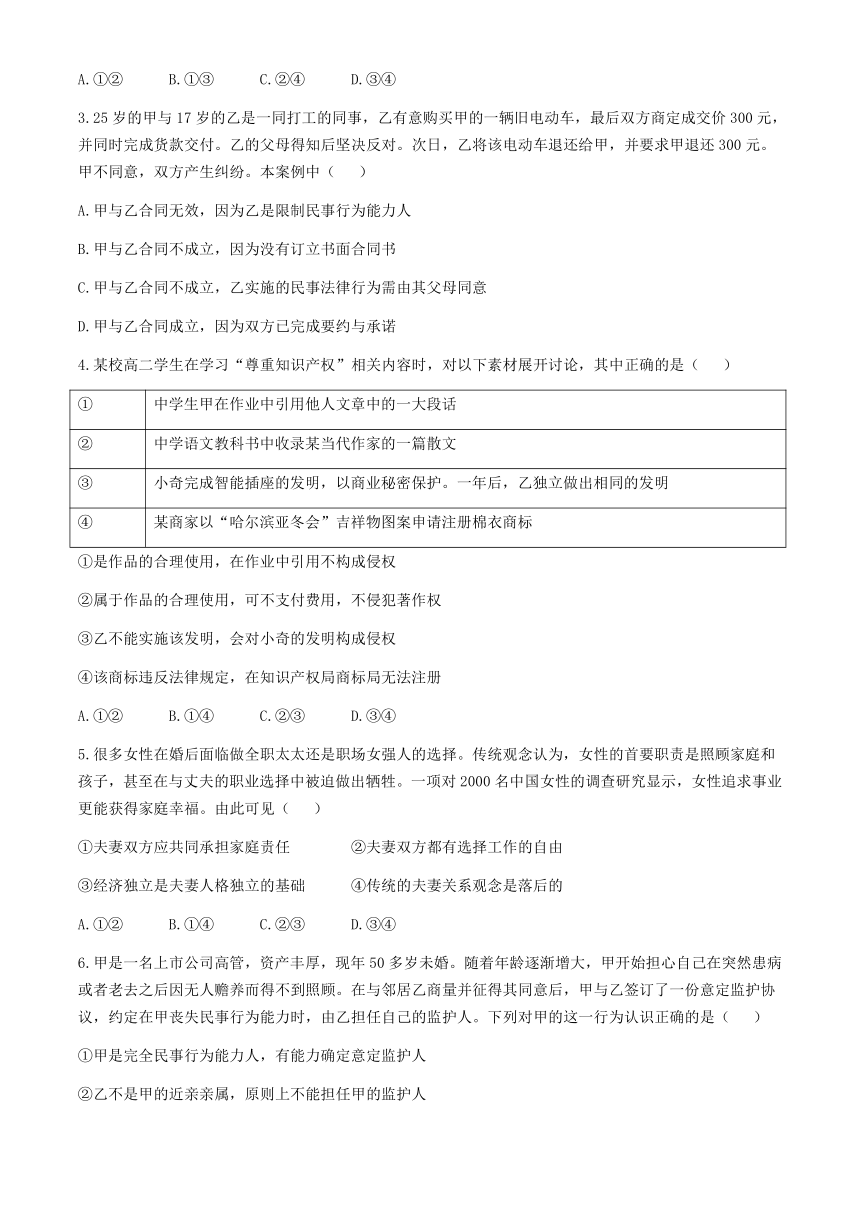 A.①②　　B.①③　　C.②④　　D.③④

3.25 岁的甲与 17 岁的乙是一同打工的同事，乙有意购买甲的一辆旧电动车，最后双方商定成交价 300 元，并同时完成货款交付。乙的父母得知后坚决反对。次日，乙将该电动车退还给甲，并要求甲退还 300 元。甲不同意，双方产生纠纷。本案例中（　　）

A.甲与乙合同无效，因为乙是限制民事行为能力人

B.甲与乙合同不成立，因为没有订立书面合同书

C.甲与乙合同不成立，乙实施的民事法律行为需由其父母同意

D.甲与乙合同成立，因为双方已完成要约与承诺

4.某校高二学生在学习“尊重知识产权”相关内容时，对以下素材展开讨论，其中正确的是（　　）

| ① | 中学生甲在作业中引用他人文章中的一大段话 |
|---|---|
| ② | 中学语文教科书中收录某当代作家的一篇散文 |
| ③ | 小奇完成智能插座的发明，以商业秘密保护。一年后，乙独立做出相同的发明 |
| ④ | 某商家以“哈尔滨亚冬会”吉祥物图案申请注册棉衣商标 |

①是作品的合理使用，在作业中引用不构成侵权

②属于作品的合理使用，可不支付费用，不侵犯著作权

③乙不能实施该发明，会对小奇的发明构成侵权

④该商标违反法律规定，在知识产权局商标局无法注册

A.①②　　B.①④　　C.②③　　D.③④

5.很多女性在婚后面临做全职太太还是职场女强人的选择。传统观念认为，女性的首要职责是照顾家庭和孩子，甚至在与丈夫的职业选择中被迫做出牺牲。一项对 2000 名中国女性的调查研究显示，女性追求事业更能获得家庭幸福。由此可见（　　）

①夫妻双方应共同承担家庭责任　　　②夫妻双方都有选择工作的自由

③经济独立是夫妻人格独立的基础　　④传统的夫妻关系观念是落后的

A.①②　　B.①④　　C.②③　　D.③④

6.甲是一名上市公司高管，资产丰厚，现年 50 多岁未婚。随着年龄逐渐增大，甲开始担心自己在突然患病或者老去之后因无人赡养而得不到照顾。在与邻居乙商量并征得其同意后，甲与乙签订了一份意定监护协议，约定在甲丧失民事行为能力时，由乙担任自己的监护人。下列对甲的这一行为认识正确的是（　　）

①甲是完全民事行为能力人，有能力确定意定监护人

②乙不是甲的近亲亲属，原则上不能担任甲的监护人